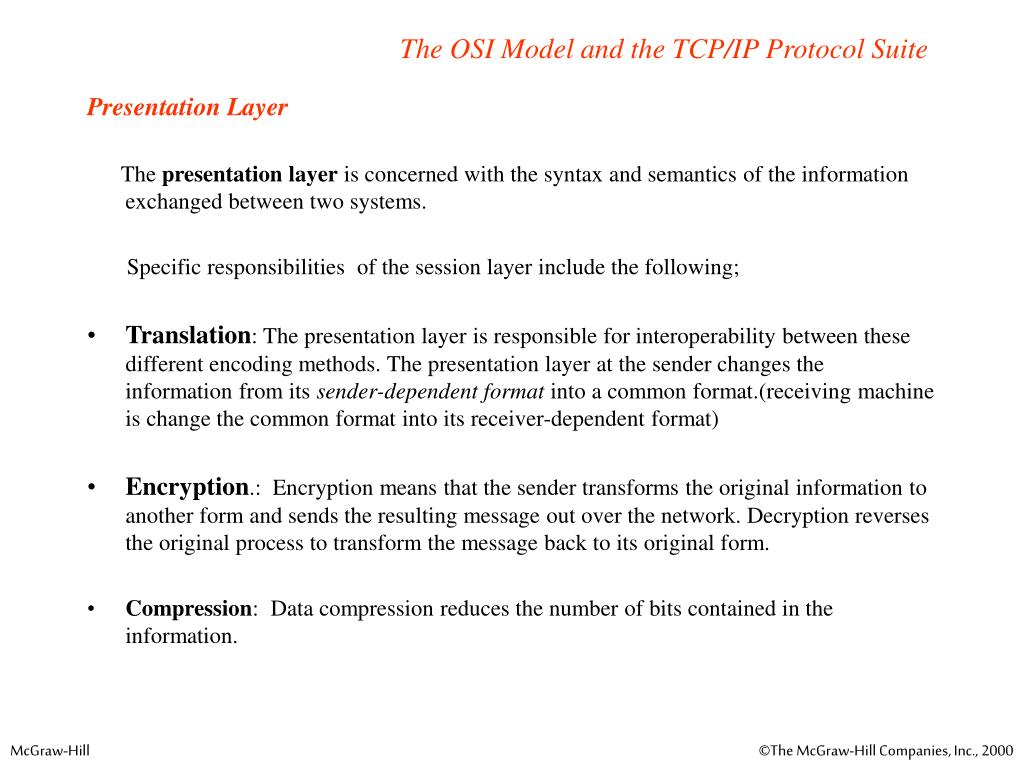 The OSI Model and the TCP/IP Protocol Suite

Presentation Layer

The presentation layer is concerned with the syntax and semantics of the information exchanged between two systems.

Specific responsibilities of the session layer include the following;

• Translation: The presentation layer is responsible for interoperability between these different encoding methods. The presentation layer at the sender changes the information from its sender-dependent format into a common format.(receiving machine is change the common format into its receiver-dependent format)

• Encryption.: Encryption means that the sender transforms the original information to another form and sends the resulting message out over the network. Decryption reverses the original process to transform the message back to its original form.

• Compression: Data compression reduces the number of bits contained in the information.

McGraw-Hill

©The McGraw-Hill Companies, Inc., 2000